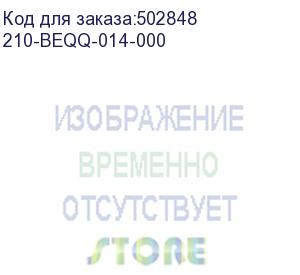 Код для заказа:502848
210-BEQQ-014-000

ИЗОБРАЖЕНИЕ
ВРЕМЕННО
ОТСУТСТВУЕТ

STORE